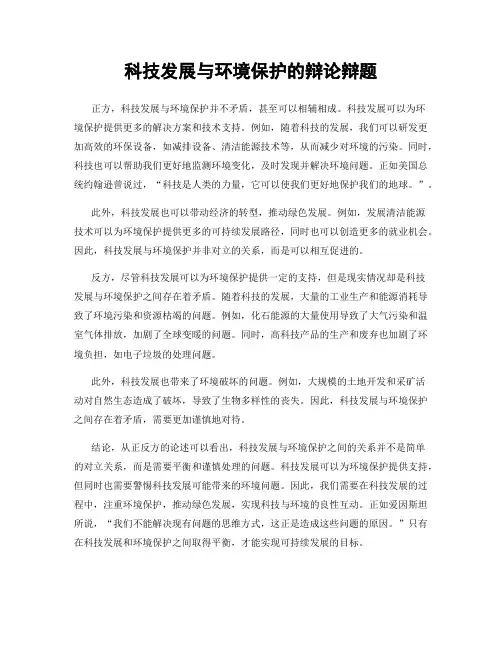 科技发展与环境保护的辩论辩题

正方，科技发展与环境保护并不矛盾，甚至可以相辅相成。科技发展可以为环境保护提供更多的解决方案和技术支持。例如，随着科技的发展，我们可以研发更加高效的环保设备，如减排设备、清洁能源技术等，从而减少对环境的污染。同时，科技也可以帮助我们更好地监测环境变化，及时发现并解决环境问题。正如美国总统约翰逊曾说过，“科技是人类的力量，它可以使我们更好地保护我们的地球。”。

此外，科技发展也可以带动经济的转型，推动绿色发展。例如，发展清洁能源技术可以为环境保护提供更多的可持续发展路径，同时也可以创造更多的就业机会。因此，科技发展与环境保护并非对立的关系，而是可以相互促进的。

反方，尽管科技发展可以为环境保护提供一定的支持，但是现实情况却是科技发展与环境保护之间存在着矛盾。随着科技的发展，大量的工业生产和能源消耗导致了环境污染和资源枯竭的问题。例如，化石能源的大量使用导致了大气污染和温室气体排放，加剧了全球变暖的问题。同时，高科技产品的生产和废弃也加剧了环境负担，如电子垃圾的处理问题。

此外，科技发展也带来了环境破坏的问题。例如，大规模的土地开发和采矿活动对自然生态造成了破坏，导致了生物多样性的丧失。因此，科技发展与环境保护之间存在着矛盾，需要更加谨慎地对待。

结论，从正反方的论述可以看出，科技发展与环境保护之间的关系并不是简单的对立关系，而是需要平衡和谨慎处理的问题。科技发展可以为环境保护提供支持，但同时也需要警惕科技发展可能带来的环境问题。因此，我们需要在科技发展的过程中，注重环境保护，推动绿色发展，实现科技与环境的良性互动。正如爱因斯坦所说，“我们不能解决现有问题的思维方式，这正是造成这些问题的原因。”只有在科技发展和环境保护之间取得平衡，才能实现可持续发展的目标。